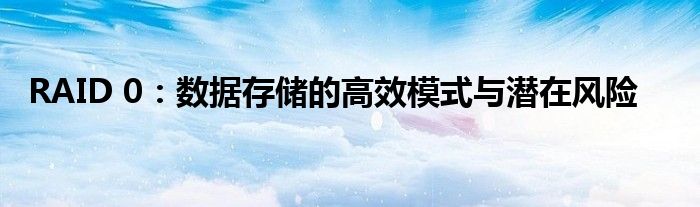 RAID 0：数据存储的高效模式与潜在风险